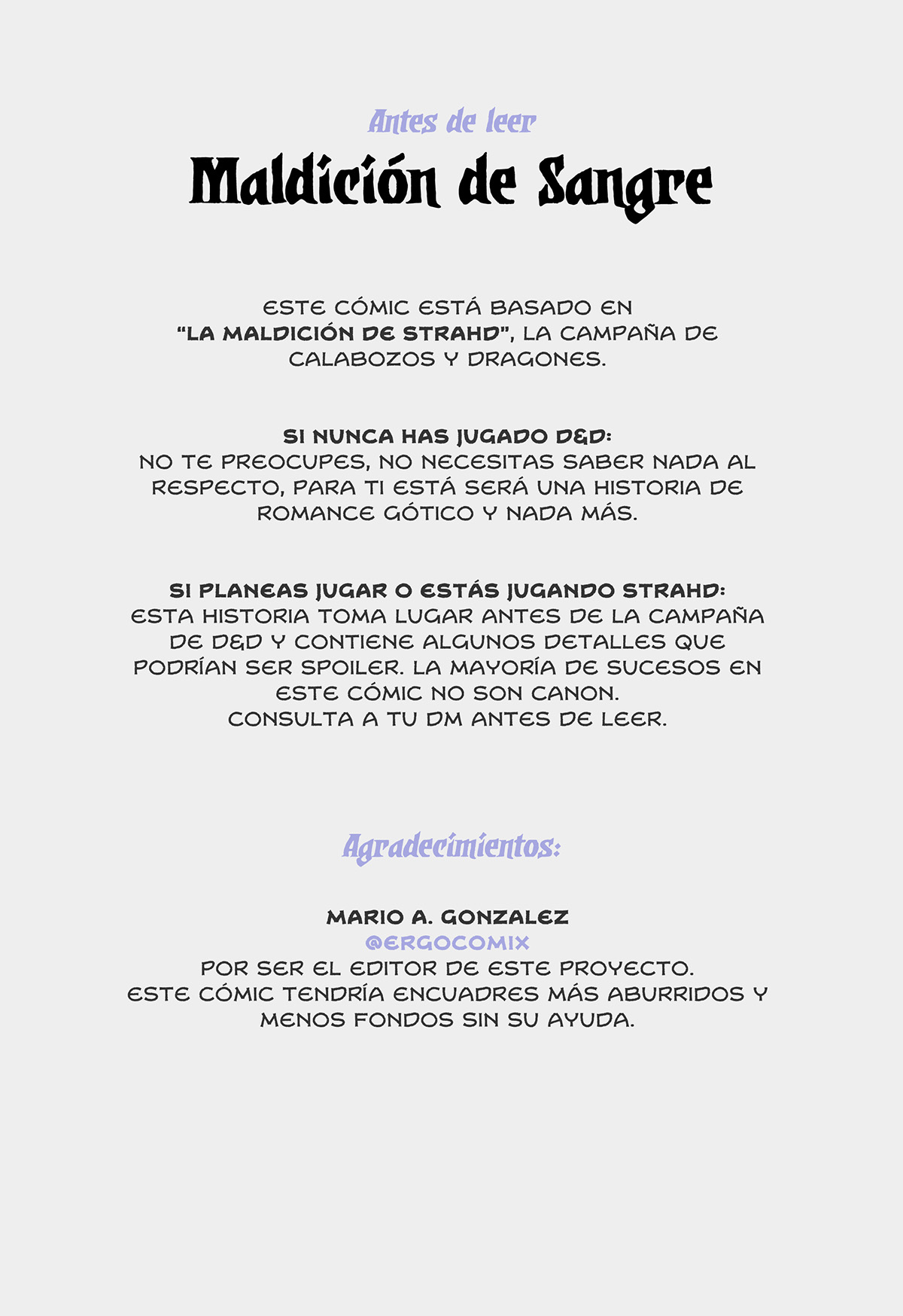 Antes de leer

Maldición de Sangre

ESTE CÓMIC ESTÁ BASADO EN "LA MALDICIÓN DE STRAHD", LA CAMPAÑA DE CALABOZOS Y DRAGONES.

SI NUNCA HAS JUGADO D&D:
NO TE PREOCUPES, NO NECESITAS SABER NADA AL RESPECTO, PARA TI ESTÁ SERÁ UNA HISTORIA DE ROMANCE GÓTICO Y NADA MÁS.

SI PLANEAS JUGAR O ESTÁS JUGANDO STRAHD:
ESTA HISTORIA TOMA LUGAR ANTES DE LA CAMPAÑA DE D&D Y CONTIENE ALGUNOS DETALLES QUE PODRÍAN SER SPOILER. LA MAYORÍA DE SUCESOS EN ESTE CÓMIC NO SON CANON.
CONSULTA A TU DM ANTES DE LEER.

Agradecimientos:

MARIO A. GONZALEZ
@ERGOCOMIX
POR SER EL EDITOR DE ESTE PROYECTO.
ESTE CÓMIC TENDRÍA ENCUADRES MÁS ABURRIDOS Y MENOS FONDOS SIN SU AYUDA.